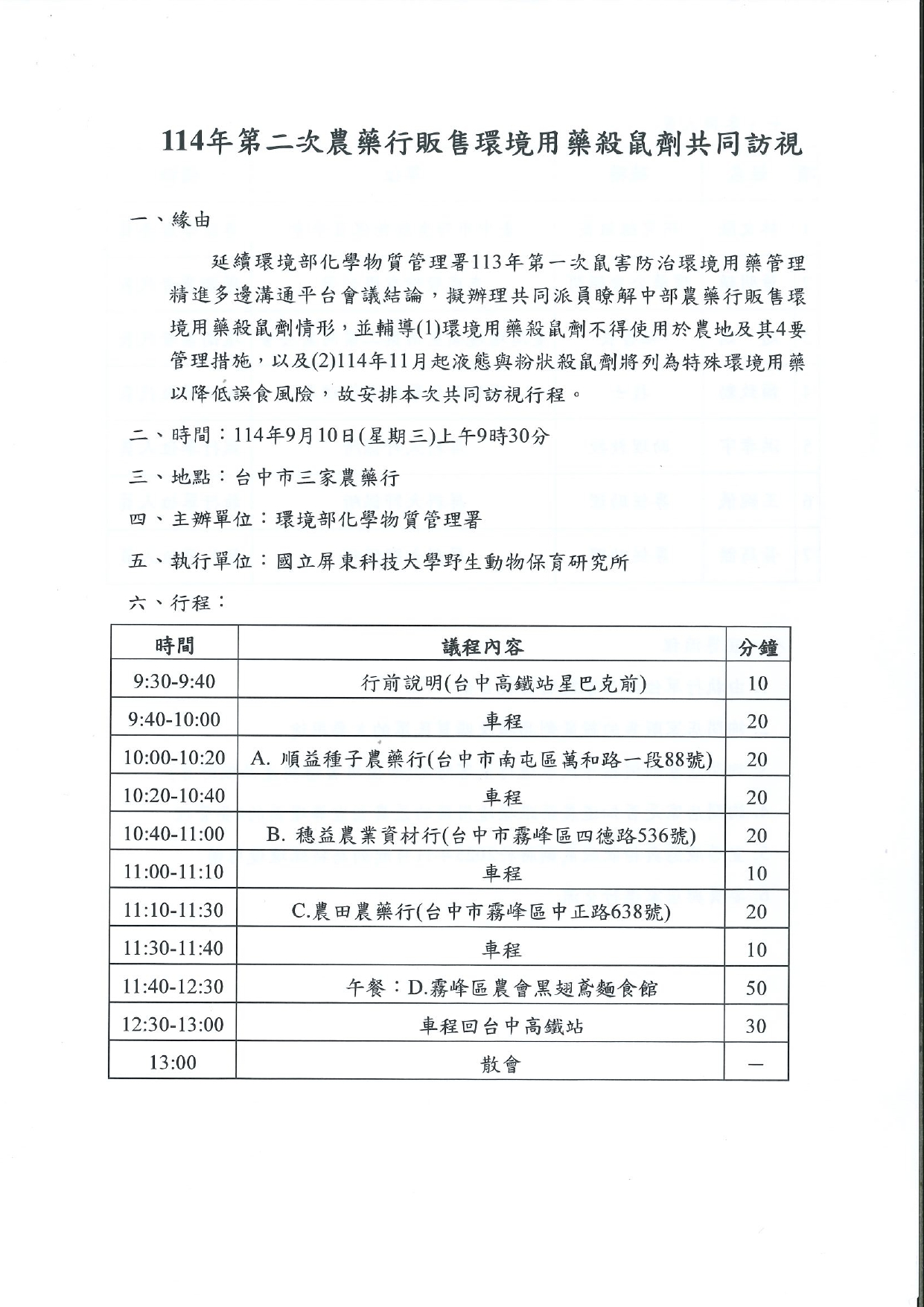 114年第二次農藥行販售環境用藥殺鼠劑共同訪視

一、緣由

延續環境部化學物質管理署113年第一次鼠害防治環境用藥管理精進多邊溝通平台會議結論，擬辦理共同派員瞭解中部農藥行販售環境用藥殺鼠劑情形，並輔導(1)環境用藥殺鼠劑不得使用於農地及其4要管理措施，以及(2)114年11月起液態與粉狀殺鼠劑將列為特殊環境用藥以降低誤食風險，故安排本次共同訪視行程。

二、時間：114年9月10日(星期三)上午9時30分

三、地點：台中市三家農藥行

四、主辦單位：環境部化學物質管理署

五、執行單位：國立屏東科技大學野生動物保育研究所

六、行程：

| 時間 | 議程內容 | 分鐘 |
|---|---|---|
| 9:30-9:40 | 行前說明(台中高鐵站星巴克前) | 10 |
| 9:40-10:00 | 車程 | 20 |
| 10:00-10:20 | A. 順益種子農藥行(台中市南屯區萬和路一段88號) | 20 |
| 10:20-10:40 | 車程 | 20 |
| 10:40-11:00 | B. 穗益農業資材行(台中市霧峰區四德路536號) | 20 |
| 11:00-11:10 | 車程 | 10 |
| 11:10-11:30 | C.農田農藥行(台中市霧峰區中正路638號) | 20 |
| 11:30-11:40 | 車程 | 10 |
| 11:40-12:30 | 午餐：D.霧峰區農會黑翅鳶麵食館 | 50 |
| 12:30-13:00 | 車程回台中高鐵站 | 30 |
| 13:00 | 散會 | — |